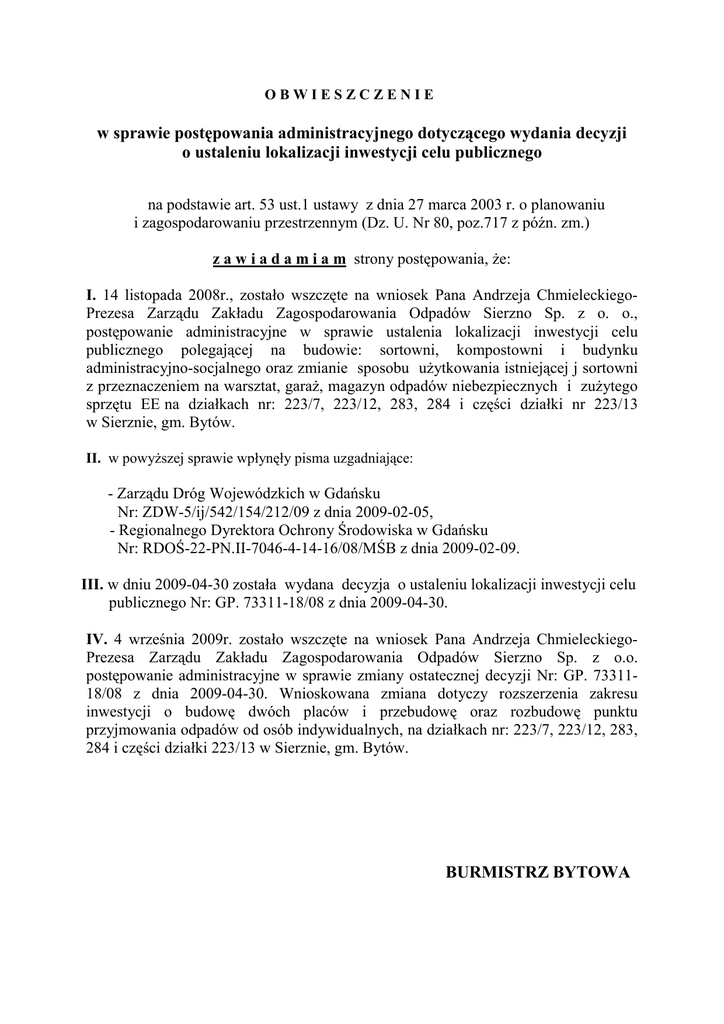 O B W I E S Z C Z E N I E

w sprawie postępowania administracyjnego dotyczącego wydania decyzji o ustaleniu lokalizacji inwestycji celu publicznego

na podstawie art. 53 ust.1 ustawy z dnia 27 marca 2003 r. o planowaniu i zagospodarowaniu przestrzennym (Dz. U. Nr 80, poz.717 z późn. zm.)

z a w i a d a m i a m strony postępowania, że:

I. 14 listopada 2008r., zostało wszczęte na wniosek Pana Andrzeja Chmieleckiego- Prezesa Zarządu Zakładu Zagospodarowania Odpadów Sierzno Sp. z o. o., postępowanie administracyjne w sprawie ustalenia lokalizacji inwestycji celu publicznego polegającej na budowie: sortowni, kompostowni i budynku administracyjno-socjalnego oraz zmianie sposobu użytkowania istniejącej j sortowni z przeznaczeniem na warsztat, garaż, magazyn odpadów niebezpiecznych i zużytego sprzętu EE na działkach nr: 223/7, 223/12, 283, 284 i części działki nr 223/13 w Sierznie, gm. Bytów.

II. w powyższej sprawie wpłynęły pisma uzgadniające:

- Zarządu Dróg Wojewódzkich w Gdańsku Nr: ZDW-5/ij/542/154/212/09 z dnia 2009-02-05,
- Regionalnego Dyrektora Ochrony Środowiska w Gdańsku Nr: RDOŚ-22-PN.II-7046-4-14-16/08/MŚB z dnia 2009-02-09.

III. w dniu 2009-04-30 została wydana decyzja o ustaleniu lokalizacji inwestycji celu publicznego Nr: GP. 73311-18/08 z dnia 2009-04-30.

IV. 4 września 2009r. zostało wszczęte na wniosek Pana Andrzeja Chmieleckiego- Prezesa Zarządu Zakładu Zagospodarowania Odpadów Sierzno Sp. z o.o. postępowanie administracyjne w sprawie zmiany ostatecznej decyzji Nr: GP. 73311-18/08 z dnia 2009-04-30. Wnioskowana zmiana dotyczy rozszerzenia zakresu inwestycji o budowę dwóch placów i przebudowę oraz rozbudowę punktu przyjmowania odpadów od osób indywidualnych, na działkach nr: 223/7, 223/12, 283, 284 i części działki 223/13 w Sierznie, gm. Bytów.

BURMISTRZ BYTOWA